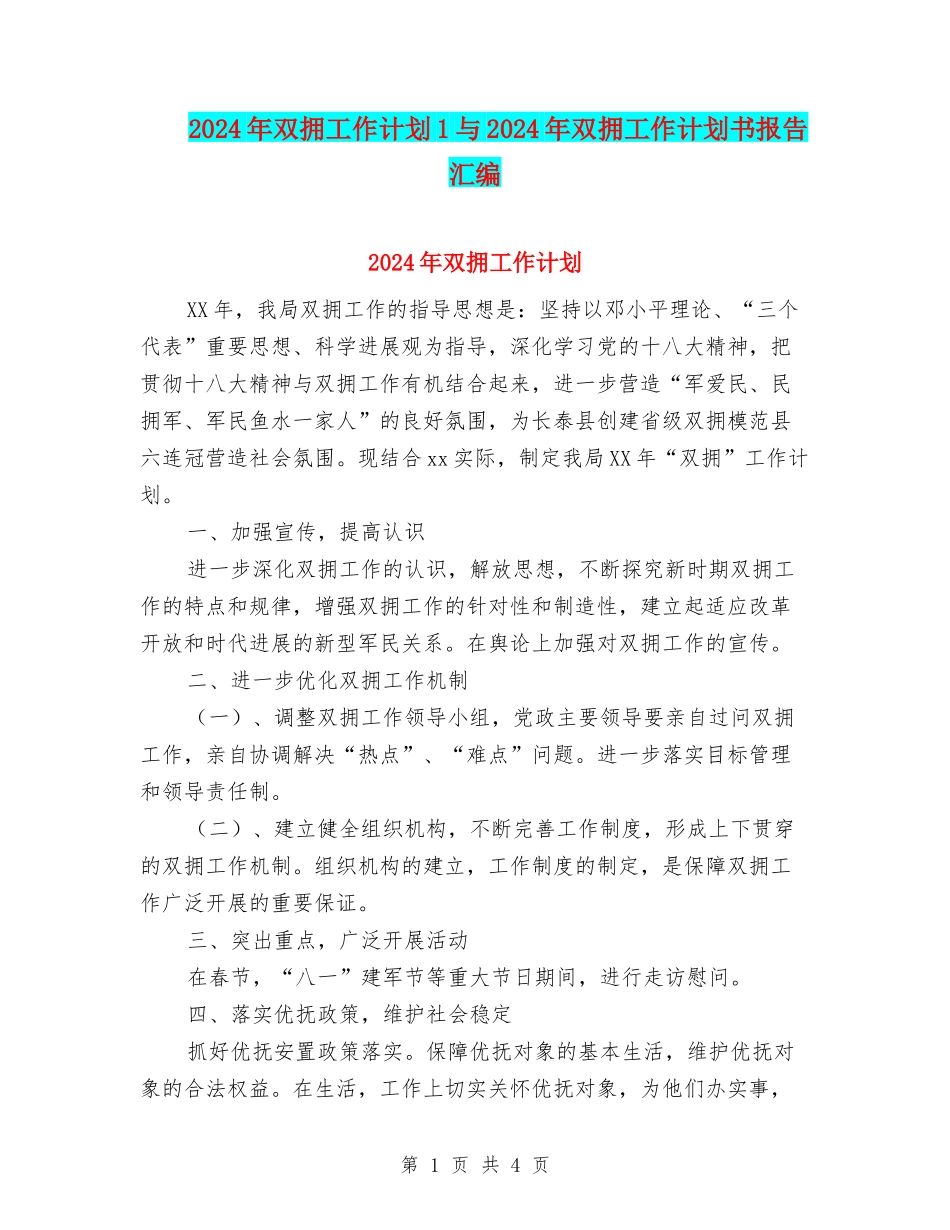 2024年双拥工作计划1与2024年双拥工作计划书报告汇编

2024年双拥工作计划

XX年，我局双拥工作的指导思想是：坚持以邓小平理论、“三个代表”重要思想、科学进展观为指导，深化学习党的十八大精神，把贯彻十八大精神与双拥工作有机结合起来，进一步营造“军爱民、民拥军、军民鱼水一家人”的良好氛围，为长泰县创建省级双拥模范县六连冠营造社会氛围。现结合xx实际，制定我局XX年“双拥”工作计划。

一、加强宣传，提高认识

进一步深化双拥工作的认识，解放思想，不断探究新时期双拥工作的特点和规律，增强双拥工作的针对性和制造性，建立起适应改革开放和时代进展的新型军民关系。在舆论上加强对双拥工作的宣传。

二、进一步优化双拥工作机制

（一）、调整双拥工作领导小组，党政主要领导要亲自过问双拥工作，亲自协调解决“热点”、“难点”问题。进一步落实目标管理和领导责任制。

（二）、建立健全组织机构，不断完善工作制度，形成上下贯穿的双拥工作机制。组织机构的建立，工作制度的制定，是保障双拥工作广泛开展的重要保证。

三、突出重点，广泛开展活动

在春节，“八一”建军节等重大节日期间，进行走访慰问。

四、落实优抚政策，维护社会稳定

抓好优抚安置政策落实。保障优抚对象的基本生活，维护优抚对象的合法权益。在生活，工作上切实关怀优抚对象，为他们办实事，

第 1 页 共 4 页